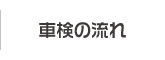 車検の流れ